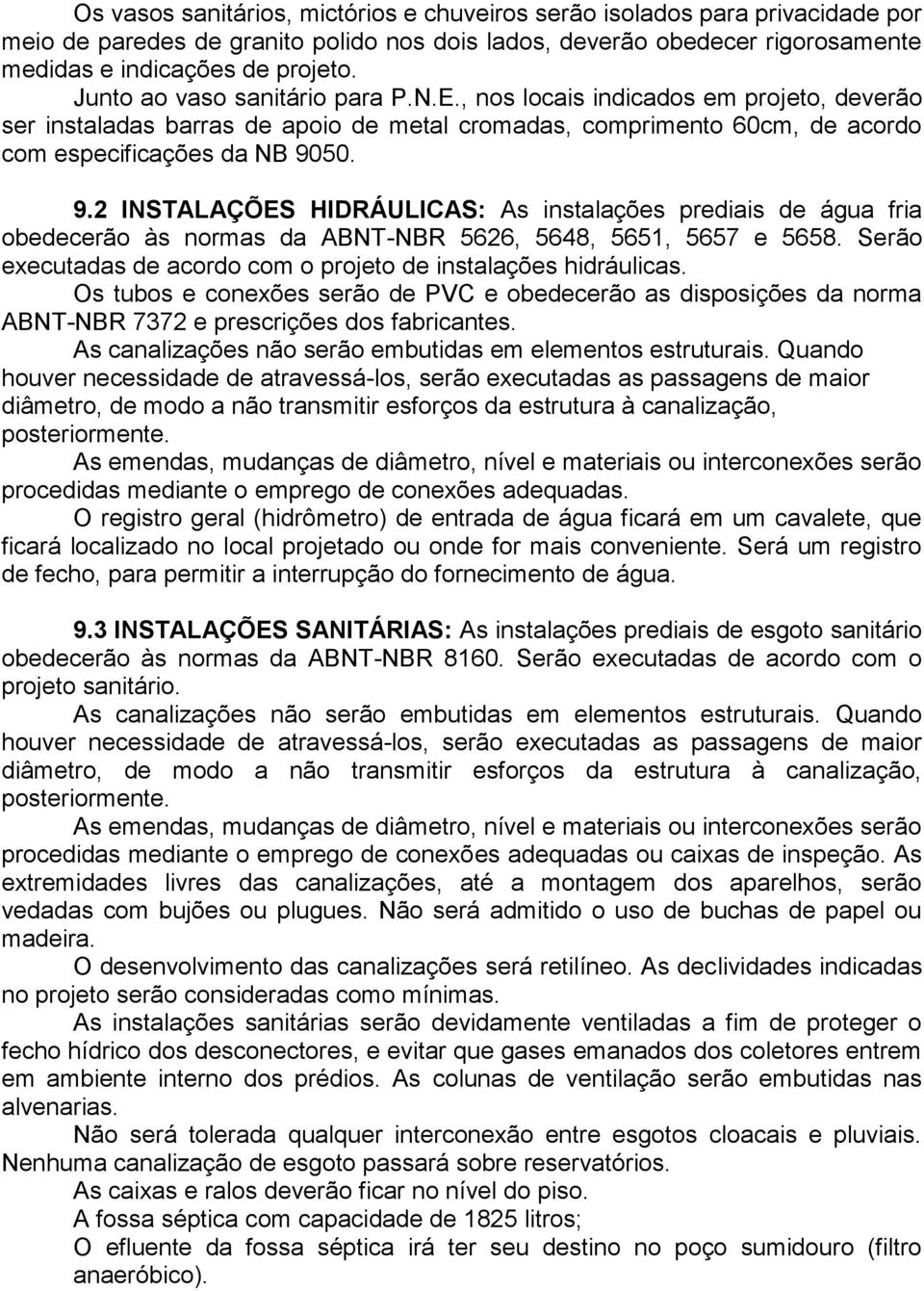 Os vasos sanitários, mictórios e chuveiros serão isolados para privacidade por meio de paredes de granito polido nos dois lados, deverão obedecer rigorosamente medidas e indicações de projeto.

Junto ao vaso sanitário para P.N.E., nos locais indicados em projeto, deverão ser instaladas barras de apoio de metal cromadas, comprimento 60cm, de acordo com especificações da NB 9050.

9.2 INSTALAÇÕES HIDRÁULICAS: As instalações prediais de água fria obedecerão às normas da ABNT-NBR 5626, 5648, 5651, 5657 e 5658. Serão executadas de acordo com o projeto de instalações hidráulicas.

Os tubos e conexões serão de PVC e obedecerão as disposições da norma ABNT-NBR 7372 e prescrições dos fabricantes.

As canalizações não serão embutidas em elementos estruturais. Quando houver necessidade de atravessá-los, serão executadas as passagens de maior diâmetro, de modo a não transmitir esforços da estrutura à canalização, posteriormente.

As emendas, mudanças de diâmetro, nível e materiais ou interconexões serão procedidas mediante o emprego de conexões adequadas.

O registro geral (hidrômetro) de entrada de água ficará em um cavalete, que ficará localizado no local projetado ou onde for mais conveniente. Será um registro de fecho, para permitir a interrupção do fornecimento de água.

9.3 INSTALAÇÕES SANITÁRIAS: As instalações prediais de esgoto sanitário obedecerão às normas da ABNT-NBR 8160. Serão executadas de acordo com o projeto sanitário.

As canalizações não serão embutidas em elementos estruturais. Quando houver necessidade de atravessá-los, serão executadas as passagens de maior diâmetro, de modo a não transmitir esforços da estrutura à canalização, posteriormente.

As emendas, mudanças de diâmetro, nível e materiais ou interconexões serão procedidas mediante o emprego de conexões adequadas ou caixas de inspeção. As extremidades livres das canalizações, até a montagem dos aparelhos, serão vedadas com bujões ou plugues. Não será admitido o uso de buchas de papel ou madeira.

O desenvolvimento das canalizações será retilíneo. As declividades indicadas no projeto serão consideradas como mínimas.

As instalações sanitárias serão devidamente ventiladas a fim de proteger o fecho hídrico dos desconectores, e evitar que gases emanados dos coletores entrem em ambiente interno dos prédios. As colunas de ventilação serão embutidas nas alvenarias.

Não será tolerada qualquer interconexão entre esgotos cloacais e pluviais. Nenhuma canalização de esgoto passará sobre reservatórios.

As caixas e ralos deverão ficar no nível do piso.

A fossa séptica com capacidade de 1825 litros;

O efluente da fossa séptica irá ter seu destino no poço sumidouro (filtro anaeróbico).